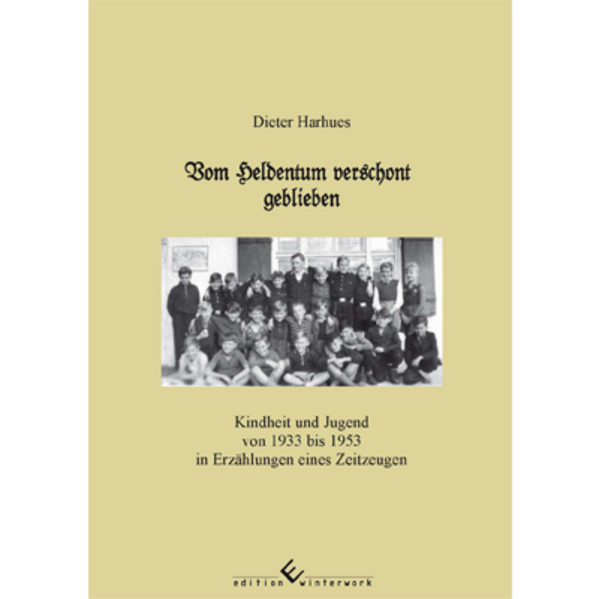 Dieter Harhues

Vom Heldentum verschont geblieben

Kindheit und Jugend von 1933 bis 1953 in Erzählungen eines Zeitzeugen

edition winterwork